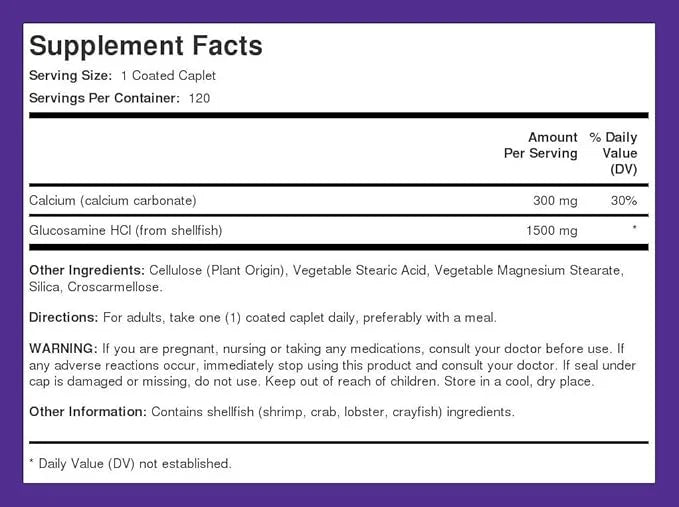 Supplement Facts
Serving Size: 1 Coated Caplet
Servings Per Container: 120

| | Amount Per Serving | % Daily Value (DV) |
|---|---|---|
| Calcium (calcium carbonate) | 300 mg | 30% |
| Glucosamine HCl (from shellfish) | 1500 mg | * |

Other Ingredients: Cellulose (Plant Origin), Vegetable Stearic Acid, Vegetable Magnesium Stearate, Silica, Croscarmellose.

Directions: For adults, take one (1) coated caplet daily, preferably with a meal.

WARNING: If you are pregnant, nursing or taking any medications, consult your doctor before use. If any adverse reactions occur, immediately stop using this product and consult your doctor. If seal under cap is damaged or missing, do not use. Keep out of reach of children. Store in a cool, dry place.

Other Information: Contains shellfish (shrimp, crab, lobster, crayfish) ingredients.

* Daily Value (DV) not established.